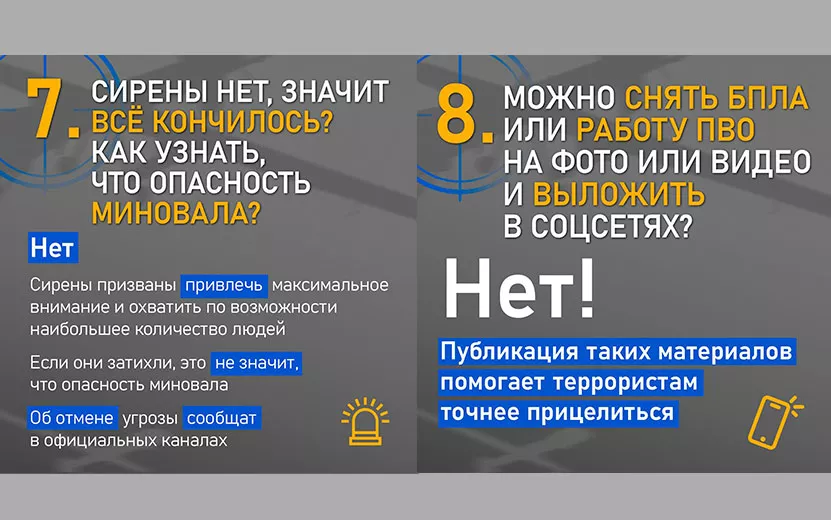 7. СИРЕНЫ НЕТ, ЗНАЧИТ ВСЁ КОНЧИЛОСЬ? КАК УЗНАТЬ, ЧТО ОПАСНОСТЬ МИНОВАЛА?

Нет

Сирены призваны привлечь максимальное внимание и охватить по возможности наибольшее количество людей

Если они затихли, это не значит, что опасность миновала

Об отмене угрозы сообщат в официальных каналах

8. МОЖНО СНЯТЬ БПЛА ИЛИ РАБОТУ ПВО НА ФОТО ИЛИ ВИДЕО И ВЫЛОЖИТЬ В СОЦСЕТЯХ?

Нет!

Публикация таких материалов помогает террористам точнее прицелиться